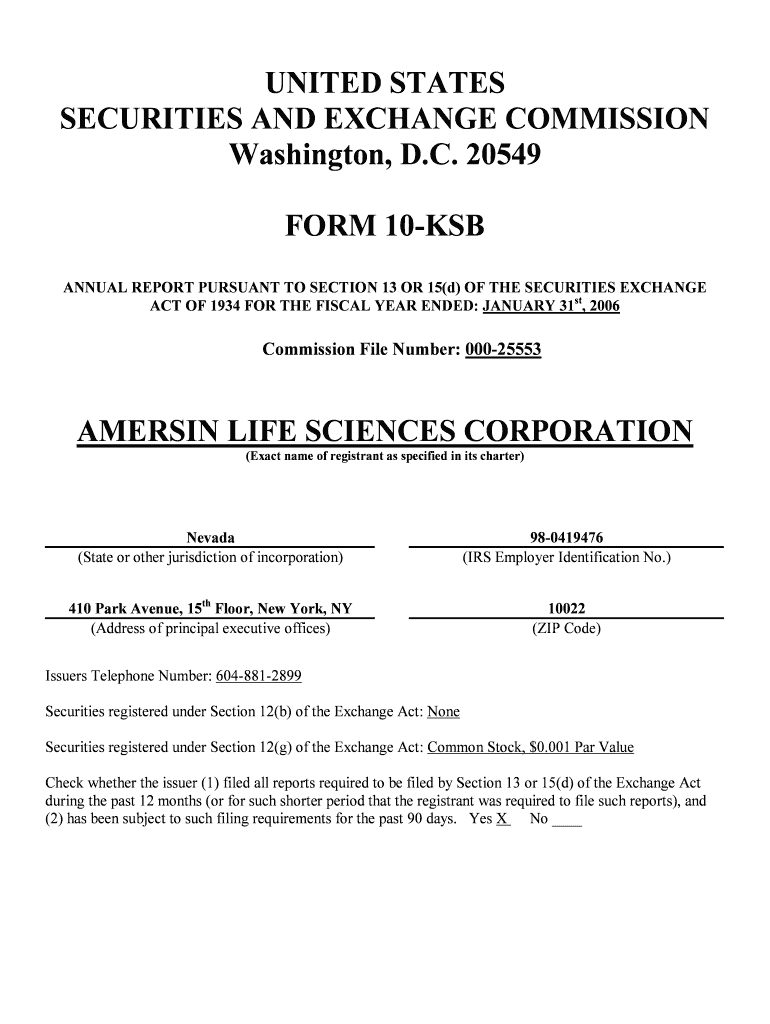 UNITED STATES
SECURITIES AND EXCHANGE COMMISSION
Washington, D.C. 20549

FORM 10-KSB

ANNUAL REPORT PURSUANT TO SECTION 13 OR 15(d) OF THE SECURITIES EXCHANGE ACT OF 1934 FOR THE FISCAL YEAR ENDED: JANUARY 31$^{st}$, 2006

Commission File Number: 000-25553

AMERSIN LIFE SCIENCES CORPORATION
(Exact name of registrant as specified in its charter)

Nevada
(State or other jurisdiction of incorporation)

98-0419476
(IRS Employer Identification No.)

410 Park Avenue, 15$^{th}$ Floor, New York, NY
(Address of principal executive offices)

10022
(ZIP Code)

Issuers Telephone Number: 604-881-2899

Securities registered under Section 12(b) of the Exchange Act: None

Securities registered under Section 12(g) of the Exchange Act: Common Stock, $0.001 Par Value

Check whether the issuer (1) filed all reports required to be filed by Section 13 or 15(d) of the Exchange Act during the past 12 months (or for such shorter period that the registrant was required to file such reports), and (2) has been subject to such filing requirements for the past 90 days. Yes X No ____